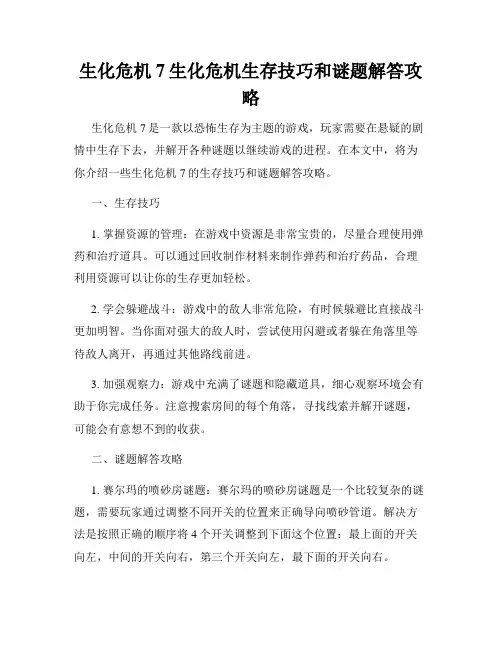 生化危机 7 生化危机生存技巧和谜题解答攻略

生化危机 7 是一款以恐怖生存为主题的游戏，玩家需要在悬疑的剧情中生存下去，并解开各种谜题以继续游戏的进程。在本文中，将为你介绍一些生化危机 7 的生存技巧和谜题解答攻略。

一、生存技巧

1. 掌握资源的管理：在游戏中资源是非常宝贵的，尽量合理使用弹药和治疗道具。可以通过回收制作材料来制作弹药和治疗药品，合理利用资源可以让你的生存更加轻松。

2. 学会躲避战斗：游戏中的敌人非常危险，有时候躲避比直接战斗更加明智。当你面对强大的敌人时，尝试使用闪避或者躲在角落里等待敌人离开，再通过其他路线前进。

3. 加强观察力：游戏中充满了谜题和隐藏道具，细心观察环境会有助于你完成任务。注意搜索房间的每个角落，寻找线索并解开谜题，可能会有意想不到的收获。

二、谜题解答攻略

1. 赛尔玛的喷砂房谜题：赛尔玛的喷砂房谜题是一个比较复杂的谜题，需要玩家通过调整不同开关的位置来正确导向喷砂管道。解决方法是按照正确的顺序将 4 个开关调整到下面这个位置：最上面的开关向左，中间的开关向右，第三个开关向左，最下面的开关向右。